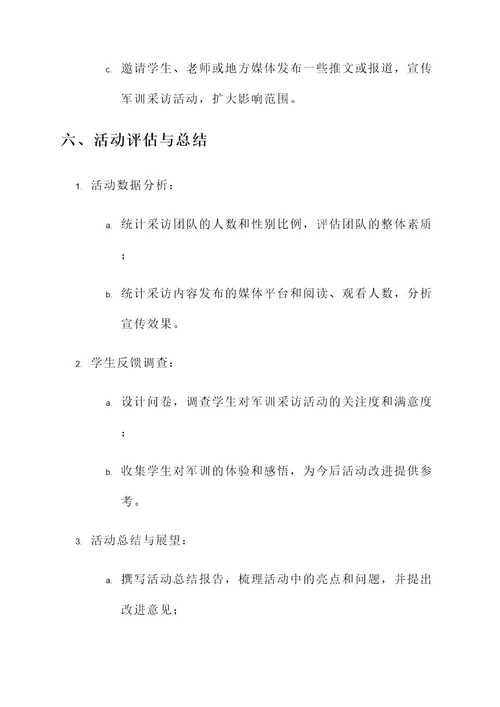 c. 邀请学生、老师或地方媒体发布一些推文或报道，宣传军训采访活动，扩大影响范围。

六、活动评估与总结

1. 活动数据分析：

a. 统计采访团队的人数和性别比例，评估团队的整体素质；

b. 统计采访内容发布的媒体平台和阅读、观看人数，分析宣传效果。

2. 学生反馈调查：

a. 设计问卷，调查学生对军训采访活动的关注度和满意度；

b. 收集学生对军训的体验和感悟，为今后活动改进提供参考。

3. 活动总结与展望：

a. 撰写活动总结报告，梳理活动中的亮点和问题，并提出改进意见；